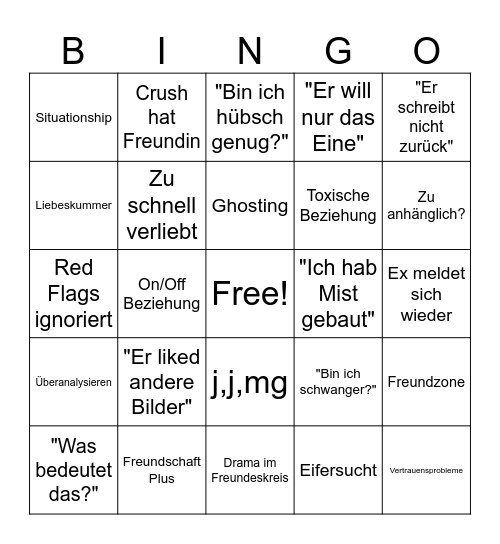 | B | I | N | G | O |
|---|---|---|---|---|
| Situationship | Crush hat Freundin | "Bin ich hübsch genug?" | "Er will nur das Eine" | "Er schreibt nicht zurück" |
| Liebeskummer | Zu schnell verliebt | Ghosting | Toxische Beziehung | Zu anhänglich? |
| Red Flags ignoriert | On/Off Beziehung | Free! | "Ich hab Mist gebaut" | Ex meldet sich wieder |
| Überanalysieren | "Er liked andere Bilder" | j,j,mg | "Bin ich schwanger?" | Freundzone |
| "Was bedeutet das?" | Freundschaft Plus | Drama im Freundeskreis | Eifersucht | Vertrauensprobleme |